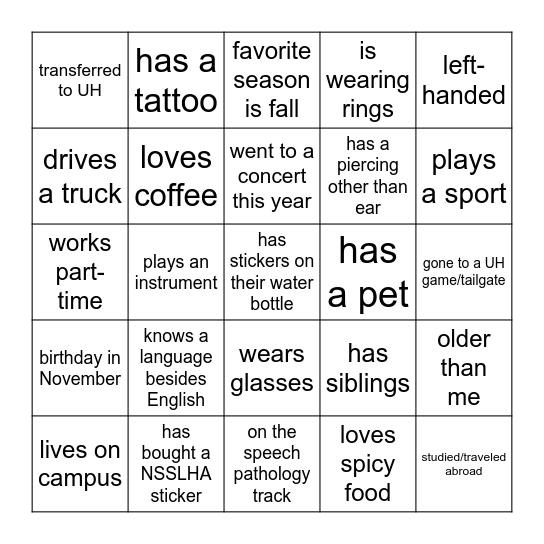 | transferred to UH | has a tattoo | favorite season is fall | is wearing rings | left-handed |
|---|---|---|---|---|
| drives a truck | loves coffee | went to a concert this year | has a piercing other than ear | plays a sport |
| works part-time | plays an instrument | has stickers on their water bottle | has a pet | gone to a UH game/tailgate |
| birthday in November | knows a language besides English | wears glasses | has siblings | older than me |
| lives on campus | has bought a NSSLHA sticker | on the speech pathology track | loves spicy food | studied/traveled abroad |